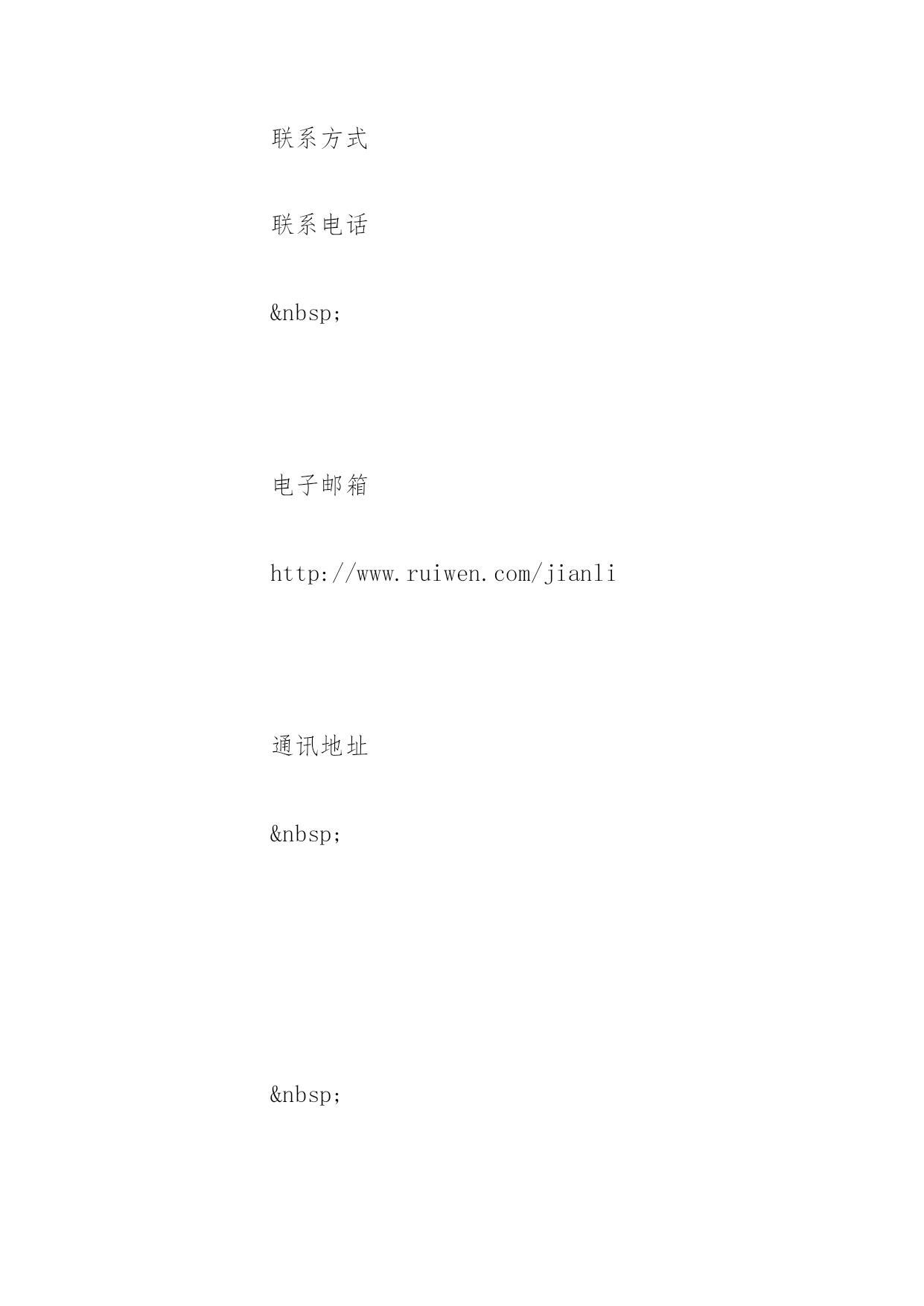 联系方式

联系电话

&nbsp;

电子邮箱

http://www.ruiwen.com/jianli

通讯地址

&nbsp;

&nbsp;